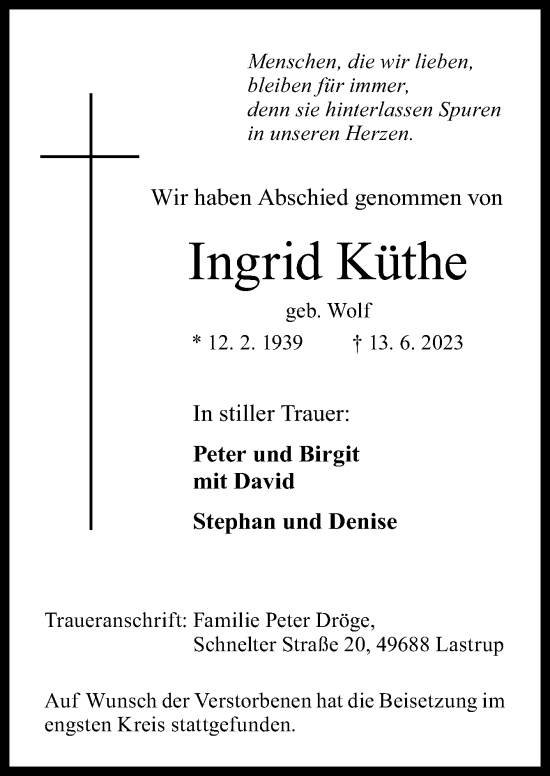 Menschen, die wir lieben,
bleiben für immer,
denn sie hinterlassen Spuren
in unseren Herzen.

Wir haben Abschied genommen von

Ingrid Küthe

geb. Wolf

* 12. 2. 1939 † 13. 6. 2023

In stiller Trauer:

Peter und Birgit
mit David

Stephan und Denise

Traueranschrift: Familie Peter Dröge,
Schnelter Straße 20, 49688 Lastrup

Auf Wunsch der Verstorbenen hat die Beisetzung im engsten Kreis stattgefunden.